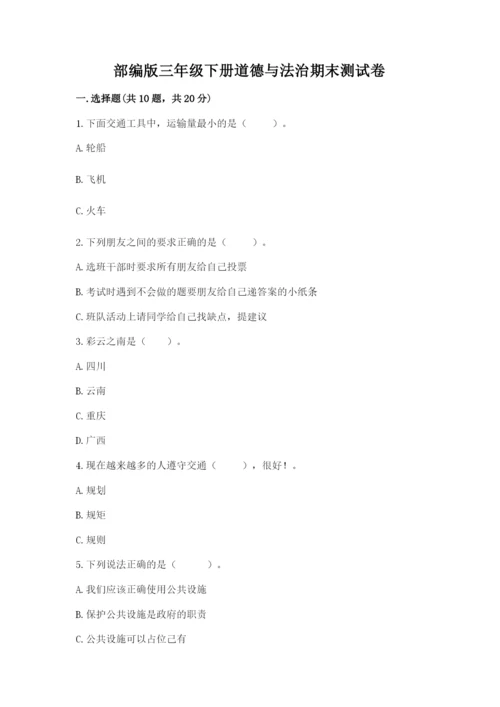 部编版三年级下册道德与法治期末测试卷

一. 选择题(共 10 题，共 20 分)

1. 下面交通工具中，运输量最小的是（　　）。

A. 轮船

B. 飞机

C. 火车

2. 下列朋友之间的要求正确的是（　　）。

A. 选班干部时要求所有朋友给自己投票

B. 考试时遇到不会做的题要朋友给自己递答案的小纸条

C. 班队活动上请同学给自己找缺点，提建议

3. 彩云之南是（　　）。

A. 四川

B. 云南

C. 重庆

D. 广西

4. 现在越来越多的人遵守交通（　　），很好！。

A. 规划

B. 规矩

C. 规则

5. 下列说法正确的是（　　）。

A. 我们应该正确使用公共设施

B. 保护公共设施是政府的职责

C. 公共设施可以占位己有